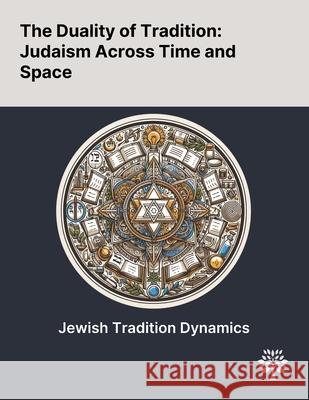 The Duality of Tradition: Judaism Across Time and Space

Jewish Tradition Dynamics

Kraina Książek